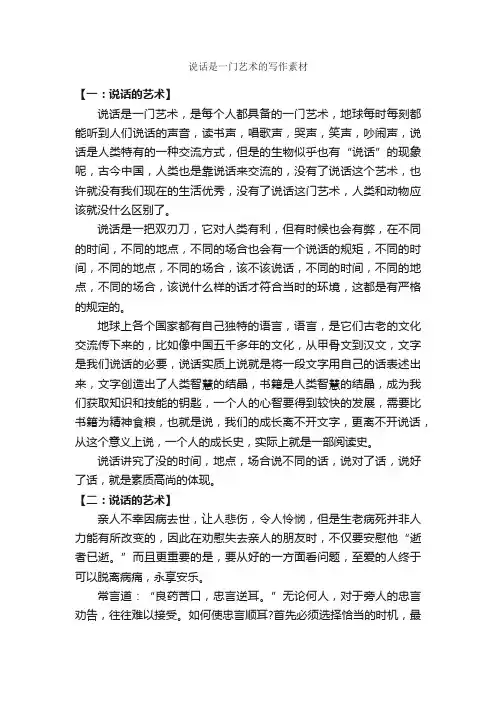 说话是一门艺术的写作素材

【一：说话的艺术】

说话是一门艺术，是每个人都具备的一门艺术，地球每时每刻都能听到人们说话的声音，读书声，唱歌声，哭声，笑声，吵闹声，说话是人类特有的一种交流方式，但是的生物似乎也有“说话”的现象呢，古今中国，人类也是靠说话来交流的，没有了说话这个艺术，也许就没有我们现在的生活优秀，没有了说话这门艺术，人类和动物应该就没什么区别了。

说话是一把双刃刀，它对人类有利，但有时候也会有弊，在不同的时间，不同的地点，不同的场合也会有一个说话的规矩，不同的时间，不同的地点，不同的场合，该不该说话，不同的时间，不同的地点，不同的场合，该说什么样的话才符合当时的环境，这都是有严格的规定的。

地球上各个国家都有自己独特的语言，语言，是它们古老的文化交流传下来的，比如像中国五千多年的文化，从甲骨文到汉文，文字是我们说话的必要，说话实质上说就是将一段文字用自己的话表述出来，文字创造出了人类智慧的结晶，书籍是人类智慧的结晶，成为我们获取知识和技能的钥匙，一个人的心智要得到较快的发展，需要比书籍为精神食粮，也就是说，我们的成长离不开文字，更离不开说话，从这个意义上说，一个人的成长史，实际上就是一部阅读史。

说话讲究了没的时间，地点，场合说不同的话，说对了话，说好了话，就是素质高尚的体现。

【二：说话的艺术】

亲人不幸因病去世，让人悲伤，令人怜悯，但是生老病死并非人力能有所改变的，因此在劝慰失去亲人的朋友时，不仅要安慰他“逝者已逝。”而且更重要的是，要从好的一方面看问题，至爱的人终于可以脱离病痛，永享安乐。

常言道：“良药苦口，忠言逆耳。”无论何人，对于旁人的忠言劝告，往往难以接受。如何使忠言顺耳?首先必须选择恰当的时机，最